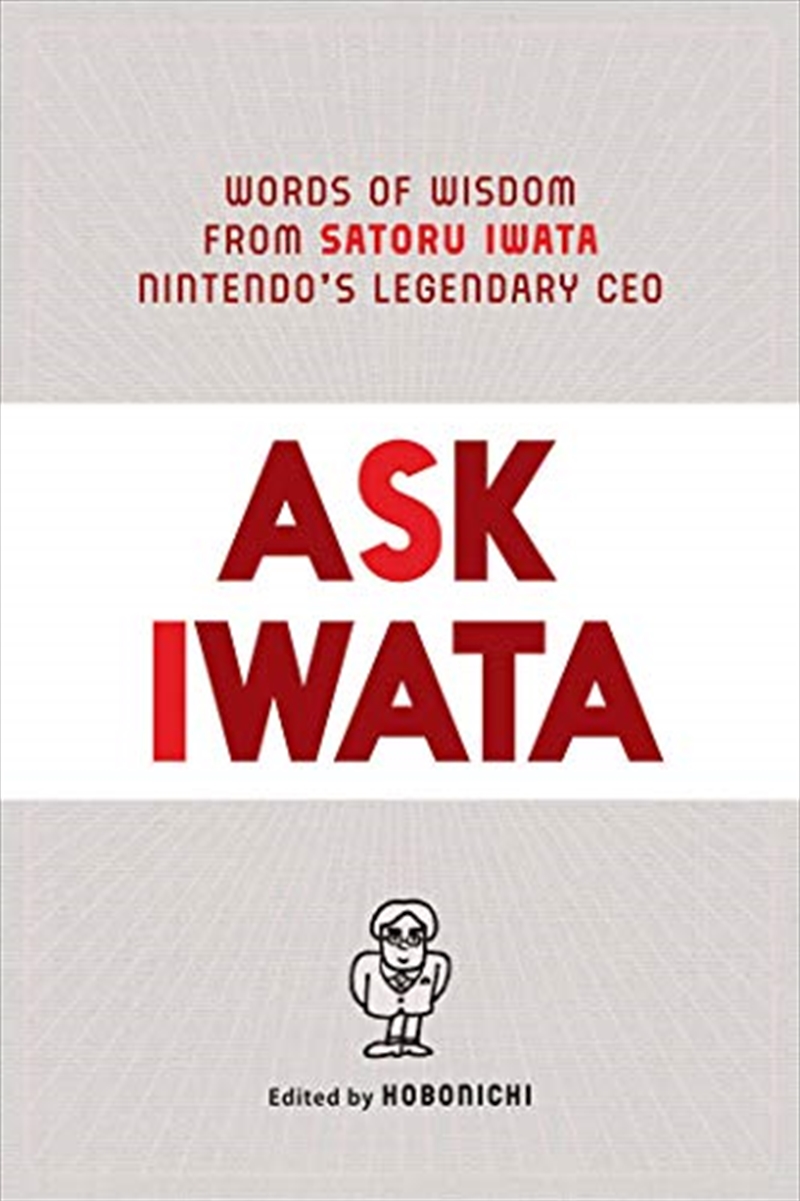 WORDS OF WISDOM
FROM SATORU IWATA
NINTENDO'S LEGENDARY CEO

ASK
IWATA

Edited by HOBONICHI